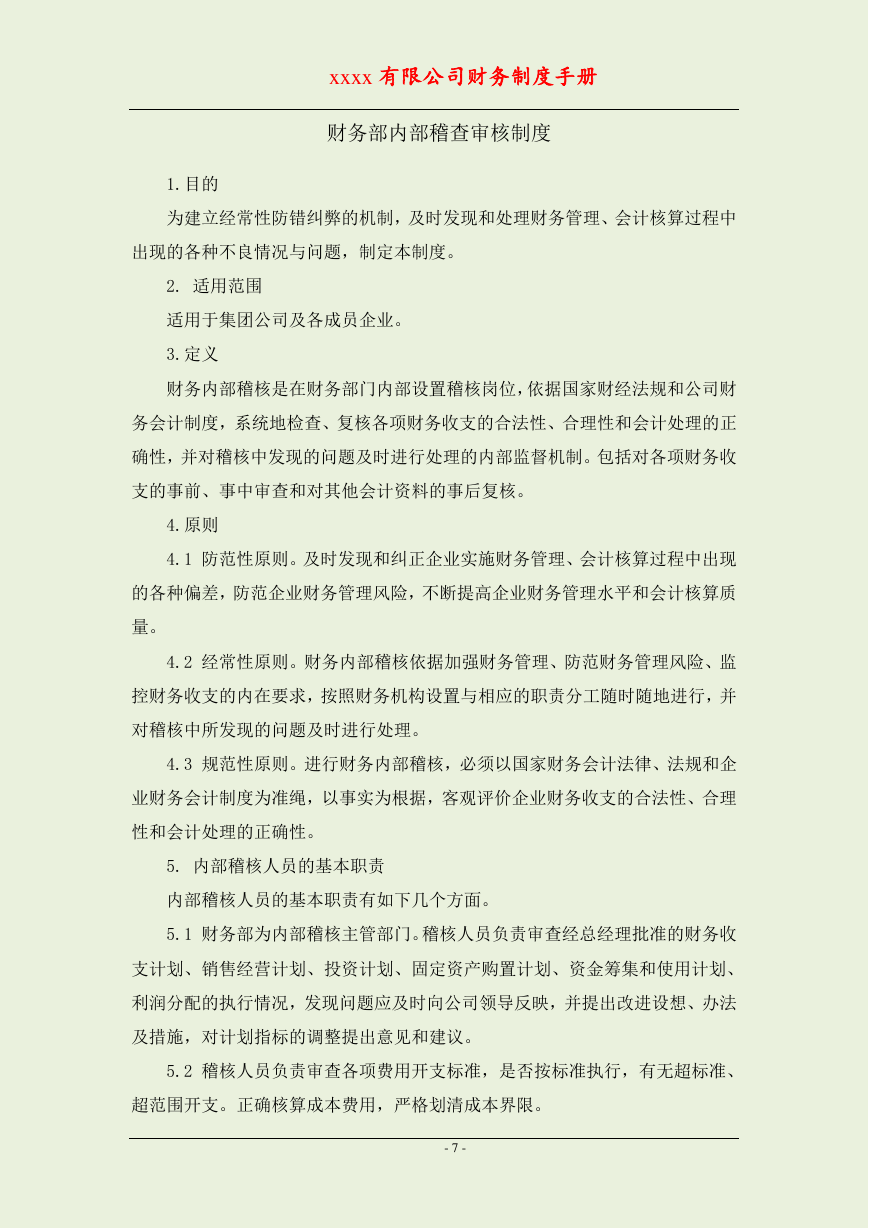 xxxx 有限公司财务制度手册

财务部内部稽查审核制度

1.目的

为建立经常性防错纠弊的机制，及时发现和处理财务管理、会计核算过程中出现的各种不良情况与问题，制定本制度。

2. 适用范围

适用于集团公司及各成员企业。

3.定义

财务内部稽核是在财务部门内部设置稽核岗位，依据国家财经法规和公司财务会计制度，系统地检查、复核各项财务收支的合法性、合理性和会计处理的正确性，并对稽核中发现的问题及时进行处理的内部监督机制。包括对各项财务收支的事前、事中审查和对其他会计资料的事后复核。

4.原则

4.1 防范性原则。及时发现和纠正企业实施财务管理、会计核算过程中出现的各种偏差，防范企业财务管理风险，不断提高企业财务管理水平和会计核算质量。

4.2 经常性原则。财务内部稽核依据加强财务管理、防范财务管理风险、监控财务收支的内在要求，按照财务机构设置与相应的职责分工随时随地进行，并对稽核中所发现的问题及时进行处理。

4.3 规范性原则。进行财务内部稽核，必须以国家财务会计法律、法规和企业财务会计制度为准绳，以事实为根据，客观评价企业财务收支的合法性、合理性和会计处理的正确性。

5. 内部稽核人员的基本职责

内部稽核人员的基本职责有如下几个方面。

5.1 财务部为内部稽核主管部门。稽核人员负责审查经总经理批准的财务收支计划、销售经营计划、投资计划、固定资产购置计划、资金筹集和使用计划、利润分配的执行情况，发现问题应及时向公司领导反映，并提出改进设想、办法及措施，对计划指标的调整提出意见和建议。

5.2 稽核人员负责审查各项费用开支标准，是否按标准执行，有无超标准、超范围开支。正确核算成本费用，严格划清成本界限。

- 7 -